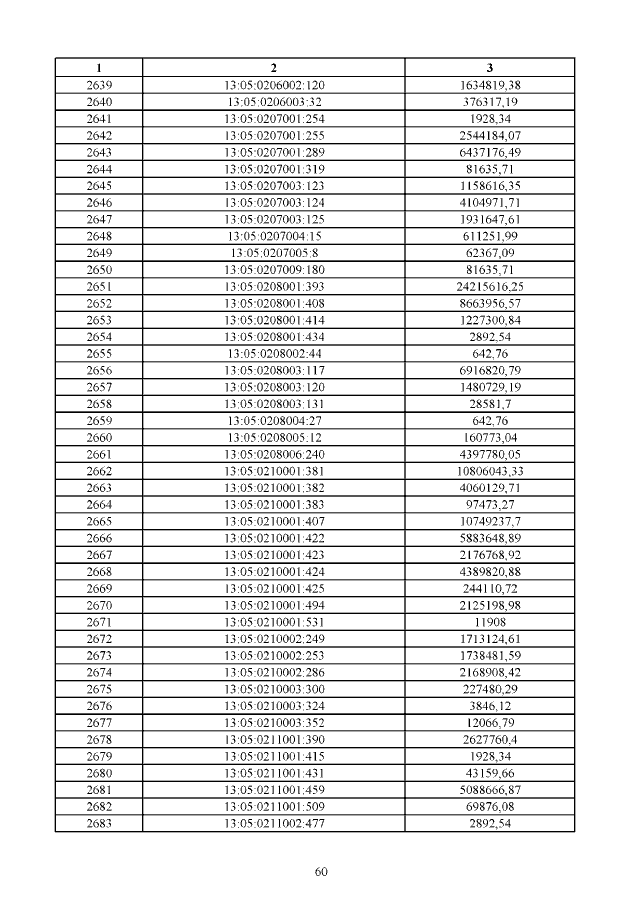 | 1 | 2 | 3 |
|---|---|---|
| 2639 | 13:05:0206002:120 | 1634819,38 |
| 2640 | 13:05:0206003:32 | 376317,19 |
| 2641 | 13:05:0207001:254 | 1928,34 |
| 2642 | 13:05:0207001:255 | 2544184,07 |
| 2643 | 13:05:0207001:289 | 6437176,49 |
| 2644 | 13:05:0207001:319 | 81635,71 |
| 2645 | 13:05:0207003:123 | 1158616,35 |
| 2646 | 13:05:0207003:124 | 4104971,71 |
| 2647 | 13:05:0207003:125 | 1931647,61 |
| 2648 | 13:05:0207004:15 | 611251,99 |
| 2649 | 13:05:0207005:8 | 62367,09 |
| 2650 | 13:05:0207009:180 | 81635,71 |
| 2651 | 13:05:0208001:393 | 24215616,25 |
| 2652 | 13:05:0208001:408 | 8663956,57 |
| 2653 | 13:05:0208001:414 | 1227300,84 |
| 2654 | 13:05:0208001:434 | 2892,54 |
| 2655 | 13:05:0208002:44 | 642,76 |
| 2656 | 13:05:0208003:117 | 6916820,79 |
| 2657 | 13:05:0208003:120 | 1480729,19 |
| 2658 | 13:05:0208003:131 | 28581,7 |
| 2659 | 13:05:0208004:27 | 642,76 |
| 2660 | 13:05:0208005:12 | 160773,04 |
| 2661 | 13:05:0208006:240 | 4397780,05 |
| 2662 | 13:05:0210001:381 | 10806043,33 |
| 2663 | 13:05:0210001:382 | 4060129,71 |
| 2664 | 13:05:0210001:383 | 97473,27 |
| 2665 | 13:05:0210001:407 | 10749237,7 |
| 2666 | 13:05:0210001:422 | 5883648,89 |
| 2667 | 13:05:0210001:423 | 2176768,92 |
| 2668 | 13:05:0210001:424 | 4389820,88 |
| 2669 | 13:05:0210001:425 | 244110,72 |
| 2670 | 13:05:0210001:494 | 2125198,98 |
| 2671 | 13:05:0210001:531 | 11908 |
| 2672 | 13:05:0210002:249 | 1713124,61 |
| 2673 | 13:05:0210002:253 | 1738481,59 |
| 2674 | 13:05:0210002:286 | 2168908,42 |
| 2675 | 13:05:0210003:300 | 227480,29 |
| 2676 | 13:05:0210003:324 | 3846,12 |
| 2677 | 13:05:0210003:352 | 12066,79 |
| 2678 | 13:05:0211001:390 | 2627760,4 |
| 2679 | 13:05:0211001:415 | 1928,34 |
| 2680 | 13:05:0211001:431 | 43159,66 |
| 2681 | 13:05:0211001:459 | 5088666,87 |
| 2682 | 13:05:0211001:509 | 69876,08 |
| 2683 | 13:05:0211002:477 | 2892,54 |

60